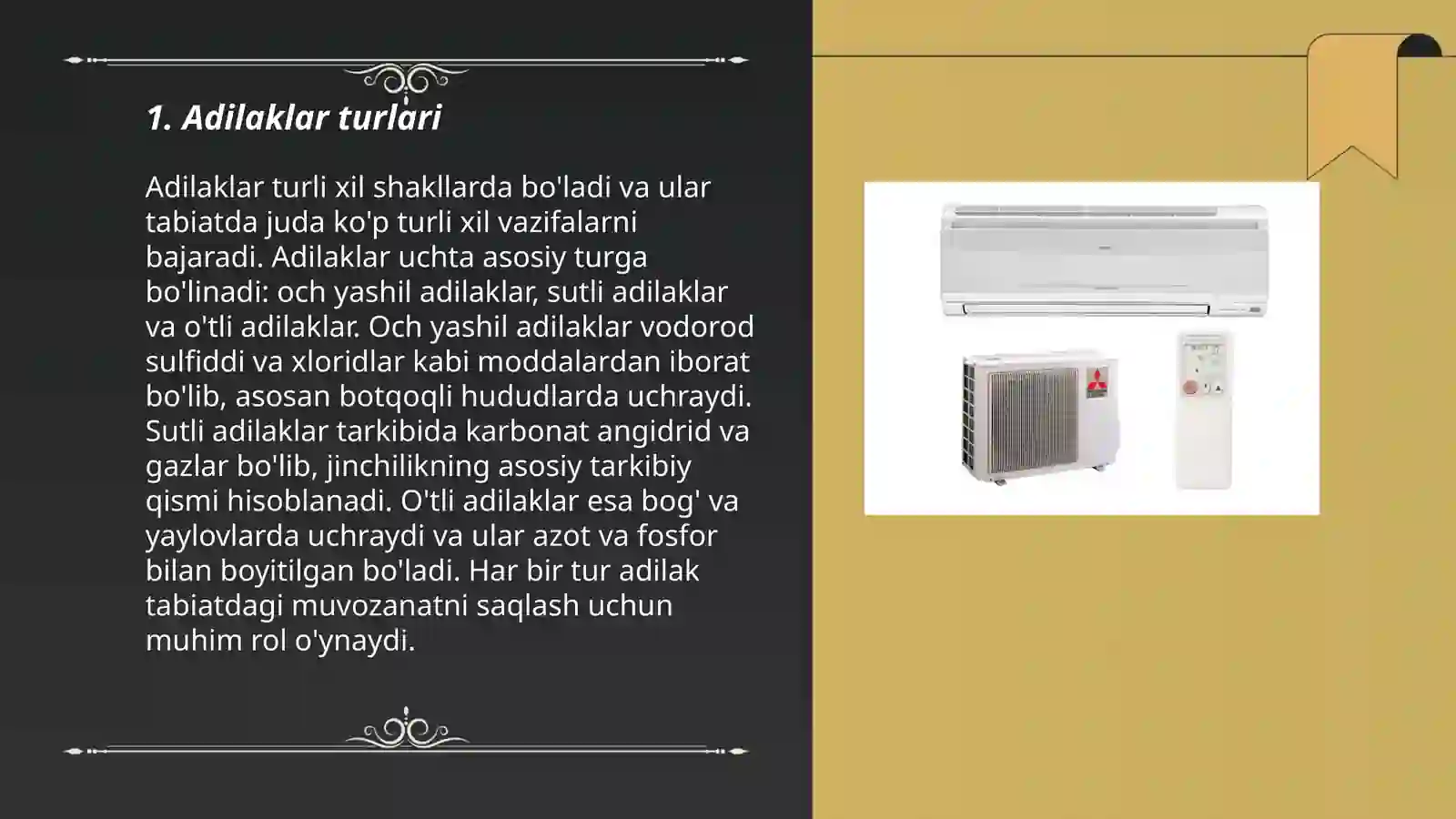 1. Adilaklar turlari

Adilaklar turli xil shakllarda bo'ladi va ular tabiatda juda ko'p turli xil vazifalarni bajaradi. Adilaklar uchta asosiy turga bo'linadi: och yashil adilaklar, sutli adilaklar va o'tli adilaklar. Och yashil adilaklar vodorod sulfiddi va xloridlar kabi moddalardan iborat bo'lib, asosan botqoqli hududlarda uchraydi. Sutli adilaklar tarkibida karbonat angidrid va gazlar bo'lib, jinchilikning asosiy tarkibiy qismi hisoblanadi. O'tli adilaklar esa bog' va yaylovlarda uchraydi va ular azot va fosfor bilan boyitilgan bo'ladi. Har bir tur adilak tabiatdagi muvozanatni saqlash uchun muhim rol o'ynaydi.